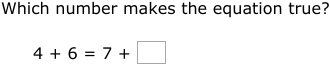 Which number makes the equation true?

$4 + 6 = 7 + \square$